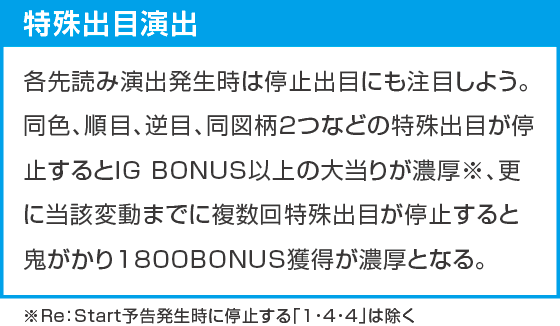 特殊出目演出

各先読み演出発生時は停止出目にも注目しよう。同色、順目、逆目、同図柄2つなどの特殊出目が停止するとIG BONUS以上の大当りが濃厚※、更に当該変動までに複数回特殊出目が停止すると鬼がかり1800BONUS獲得が濃厚となる。

※Re:Start予告発生時に停止する「1・4・4」は除く